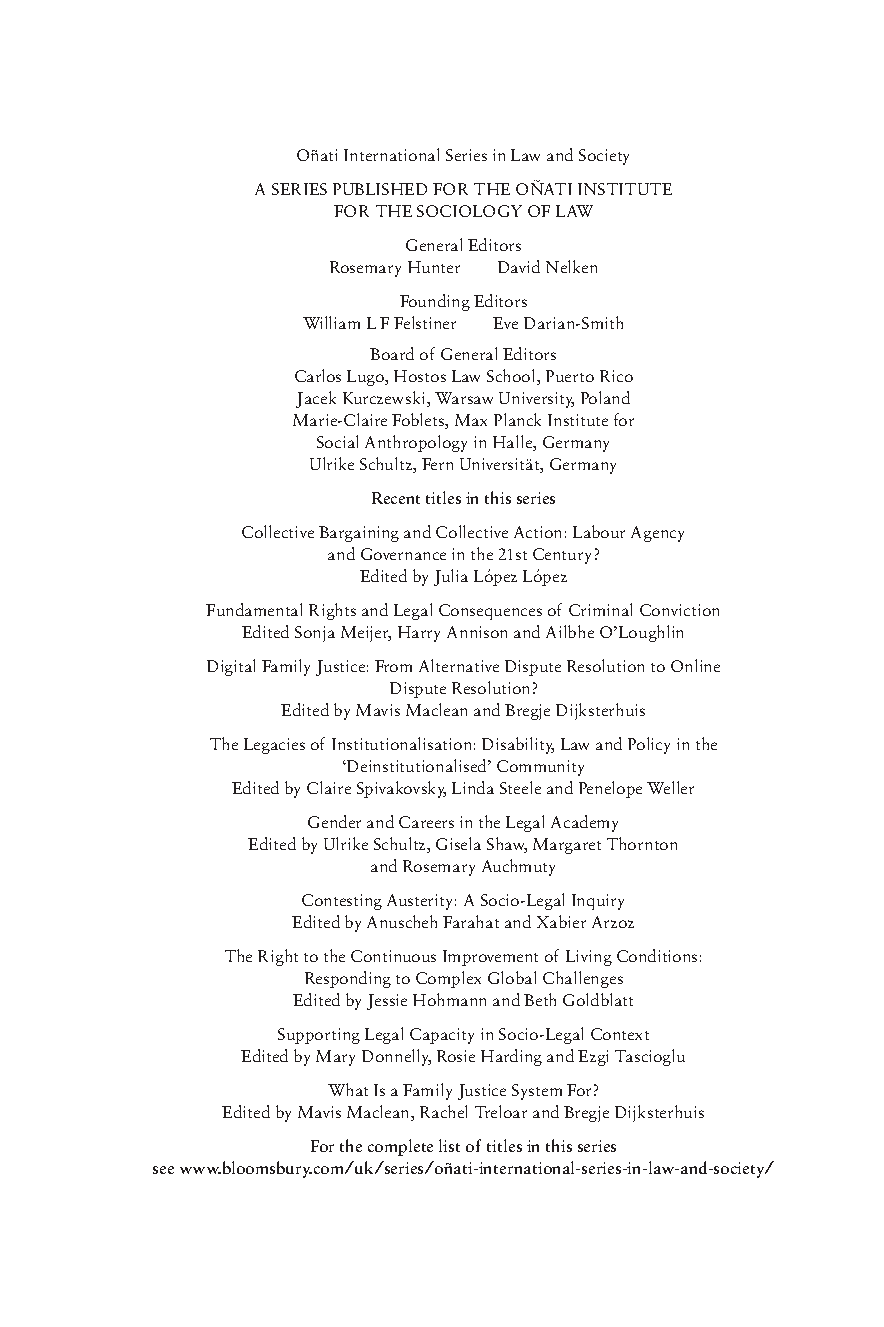 Oñati International Series in Law and Society

A SERIES PUBLISHED FOR THE OÑATI INSTITUTE FOR THE SOCIOLOGY OF LAW

General Editors
Rosemary Hunter David Nelken

Founding Editors
William L F Felstiner Eve Darian-Smith

Board of General Editors
Carlos Lugo, Hostos Law School, Puerto Rico
Jacek Kurczewski, Warsaw University, Poland
Marie-Claire Foblets, Max Planck Institute for Social Anthropology in Halle, Germany
Ulrike Schultz, Fern Universität, Germany

Recent titles in this series

Collective Bargaining and Collective Action: Labour Agency and Governance in the 21st Century?
Edited by Julia López López

Fundamental Rights and Legal Consequences of Criminal Conviction
Edited Sonja Meijer, Harry Annison and Ailbhe O'Loughlin

Digital Family Justice: From Alternative Dispute Resolution to Online Dispute Resolution?
Edited by Mavis Maclean and Bregje Dijksterhuis

The Legacies of Institutionalisation: Disability, Law and Policy in the 'Deinstitutionalised' Community
Edited by Claire Spivakovsky, Linda Steele and Penelope Weller

Gender and Careers in the Legal Academy
Edited by Ulrike Schultz, Gisela Shaw, Margaret Thornton and Rosemary Auchmuty

Contesting Austerity: A Socio-Legal Inquiry
Edited by Anuscheh Farahat and Xabier Arzoz

The Right to the Continuous Improvement of Living Conditions: Responding to Complex Global Challenges
Edited by Jessie Hohmann and Beth Goldblatt

Supporting Legal Capacity in Socio-Legal Context
Edited by Mary Donnelly, Rosie Harding and Ezgi Tascioglu

What Is a Family Justice System For?
Edited by Mavis Maclean, Rachel Treloar and Bregje Dijksterhuis

For the complete list of titles in this series
see www.bloomsbury.com/uk/series/oñati-international-series-in-law-and-society/